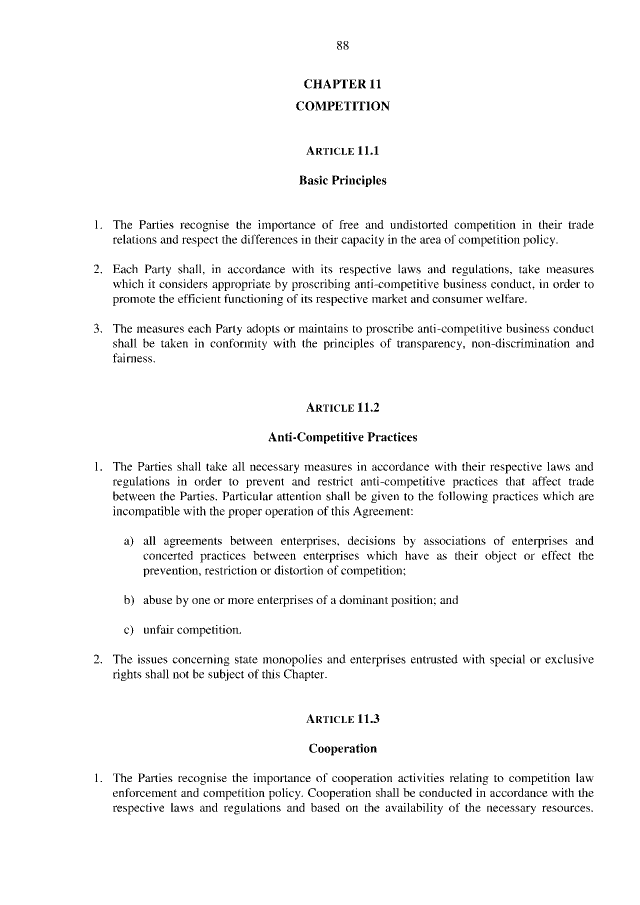 88

CHAPTER 11

COMPETITION

ARTICLE 11.1

Basic Principles

1. The Parties recognise the importance of free and undistorted competition in their trade relations and respect the differences in their capacity in the area of competition policy.

2. Each Party shall, in accordance with its respective laws and regulations, take measures which it considers appropriate by proscribing anti-competitive business conduct, in order to promote the efficient functioning of its respective market and consumer welfare.

3. The measures each Party adopts or maintains to proscribe anti-competitive business conduct shall be taken in conformity with the principles of transparency, non-discrimination and fairness.

ARTICLE 11.2

Anti-Competitive Practices

1. The Parties shall take all necessary measures in accordance with their respective laws and regulations in order to prevent and restrict anti-competitive practices that affect trade between the Parties. Particular attention shall be given to the following practices which are incompatible with the proper operation of this Agreement:

a) all agreements between enterprises, decisions by associations of enterprises and concerted practices between enterprises which have as their object or effect the prevention, restriction or distortion of competition;

b) abuse by one or more enterprises of a dominant position; and

c) unfair competition.

2. The issues concerning state monopolies and enterprises entrusted with special or exclusive rights shall not be subject of this Chapter.

ARTICLE 11.3

Cooperation

1. The Parties recognise the importance of cooperation activities relating to competition law enforcement and competition policy. Cooperation shall be conducted in accordance with the respective laws and regulations and based on the availability of the necessary resources.